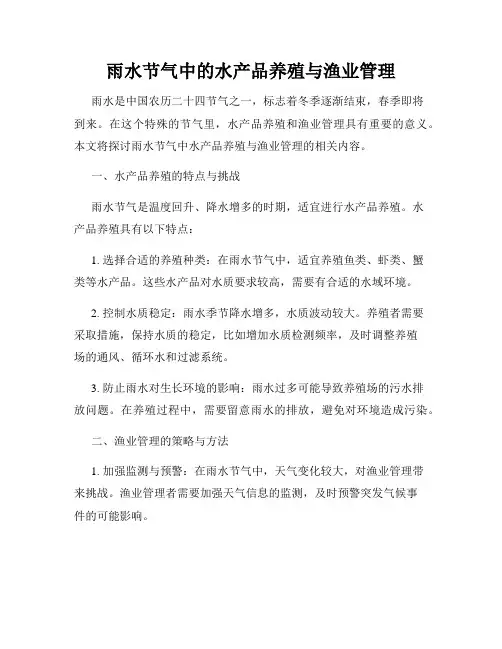 雨水节气中的水产品养殖与渔业管理

雨水是中国农历二十四节气之一，标志着冬季逐渐结束，春季即将到来。在这个特殊的节气里，水产品养殖和渔业管理具有重要的意义。本文将探讨雨水节气中水产品养殖与渔业管理的相关内容。

一、水产品养殖的特点与挑战

雨水节气是温度回升、降水增多的时期，适宜进行水产品养殖。水产品养殖具有以下特点：

1. 选择合适的养殖种类：在雨水节气中，适宜养殖鱼类、虾类、蟹类等水产品。这些水产品对水质要求较高，需要有合适的水域环境。

2. 控制水质稳定：雨水季节降水增多，水质波动较大。养殖者需要采取措施，保持水质的稳定，比如增加水质检测频率，及时调整养殖场的通风、循环水和过滤系统。

3. 防止雨水对生长环境的影响：雨水过多可能导致养殖场的污水排放问题。在养殖过程中，需要留意雨水的排放，避免对环境造成污染。

二、渔业管理的策略与方法

1. 加强监测与预警：在雨水节气中，天气变化较大，对渔业管理带来挑战。渔业管理者需要加强天气信息的监测，及时预警突发气候事件的可能影响。